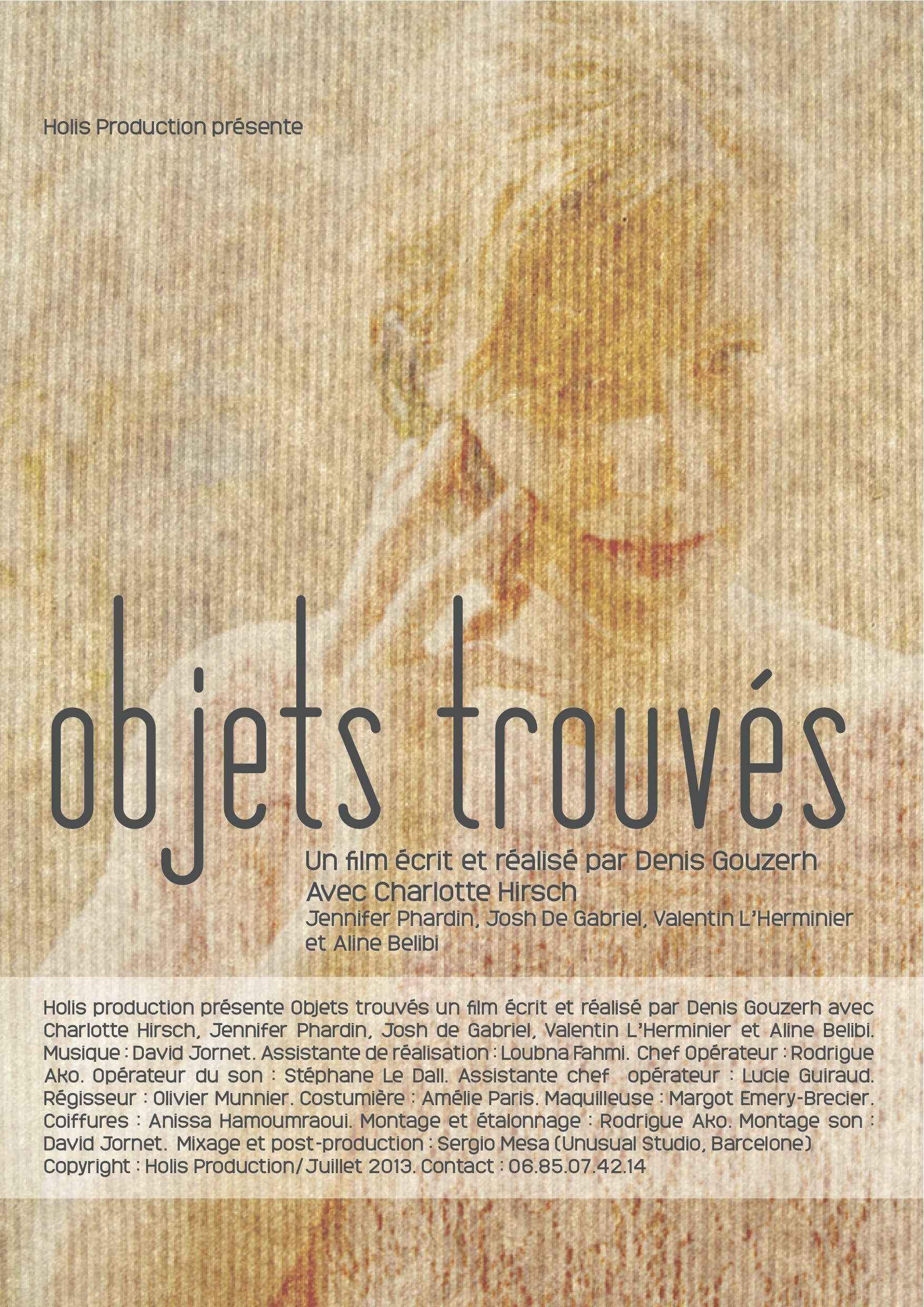 Holis Production présente

objets trouvés

Un film écrit et réalisé par Denis Gouzerh
Avec Charlotte Hirsch
Jennifer Phardin, Josh De Gabriel, Valentin L'Herminier et Aline Belibi

Holis production présente Objets trouvés un film écrit et réalisé par Denis Gouzerh avec Charlotte Hirsch, Jennifer Phardin, Josh de Gabriel, Valentin L'Herminier et Aline Belibi. Musique : David Jornet. Assistante de réalisation : Loubna Fahmi. Chef Opérateur : Rodrigue Ako. Opérateur du son : Stéphane Le Dall. Assistante chef opérateur : Lucie Guiraud. Régisseur : Olivier Munnier. Costumière : Amélie Paris. Maquilleuse : Margot Emery-Brecier. Coiffures : Anissa Hamoumraoui. Montage et étalonnage : Rodrigue Ako. Montage son : David Jornet. Mixage et post-production : Sergio Mesa (Unusual Studio, Barcelone) Copyright : Holis Production/ Juillet 2013. Contact : 06.85.07.42.14